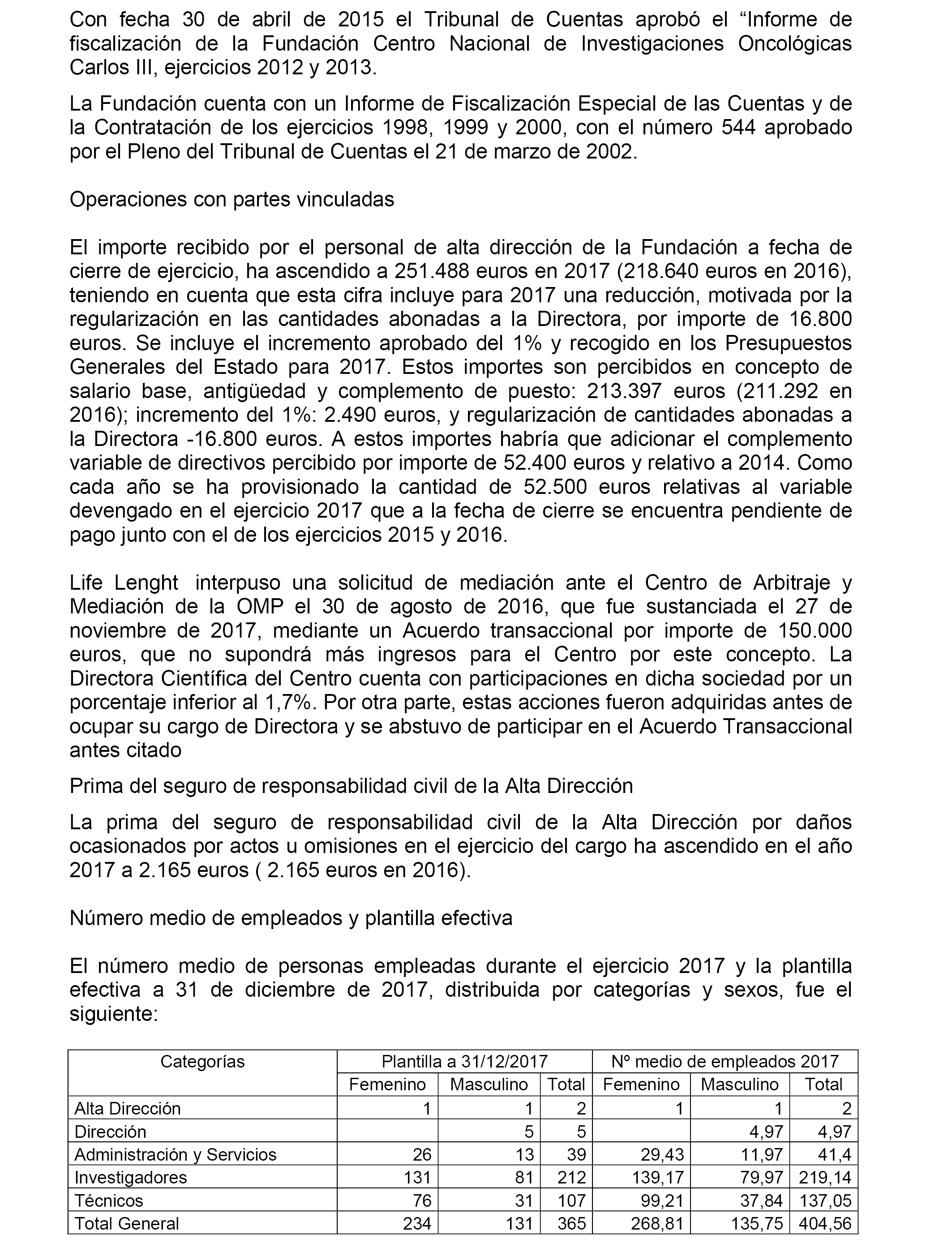 Con fecha 30 de abril de 2015 el Tribunal de Cuentas aprobó el “Informe de fiscalización de la Fundación Centro Nacional de Investigaciones Oncológicas Carlos III, ejercicios 2012 y 2013.

La Fundación cuenta con un Informe de Fiscalización Especial de las Cuentas y de la Contratación de los ejercicios 1998, 1999 y 2000, con el número 544 aprobado por el Pleno del Tribunal de Cuentas el 21 de marzo de 2002.

Operaciones con partes vinculadas

El importe recibido por el personal de alta dirección de la Fundación a fecha de cierre de ejercicio, ha ascendido a 251.488 euros en 2017 (218.640 euros en 2016), teniendo en cuenta que esta cifra incluye para 2017 una reducción, motivada por la regularización en las cantidades abonadas a la Directora, por importe de 16.800 euros. Se incluye el incremento aprobado del 1% y recogido en los Presupuestos Generales del Estado para 2017. Estos importes son percibidos en concepto de salario base, antigüedad y complemento de puesto: 213.397 euros (211.292 en 2016); incremento del 1%: 2.490 euros, y regularización de cantidades abonadas a la Directora -16.800 euros. A estos importes habría que adicionar el complemento variable de directivos percibido por importe de 52.400 euros y relativo a 2014. Como cada año se ha provisionado la cantidad de 52.500 euros relativas al variable devengado en el ejercicio 2017 que a la fecha de cierre se encuentra pendiente de pago junto con el de los ejercicios 2015 y 2016.

Life Lenght interpuso una solicitud de mediación ante el Centro de Arbitraje y Mediación de la OMP el 30 de agosto de 2016, que fue sustanciada el 27 de noviembre de 2017, mediante un Acuerdo transaccional por importe de 150.000 euros, que no supondrá más ingresos para el Centro por este concepto. La Directora Científica del Centro cuenta con participaciones en dicha sociedad por un porcentaje inferior al 1,7%. Por otra parte, estas acciones fueron adquiridas antes de ocupar su cargo de Directora y se abstuvo de participar en el Acuerdo Transaccional antes citado

Prima del seguro de responsabilidad civil de la Alta Dirección

La prima del seguro de responsabilidad civil de la Alta Dirección por daños ocasionados por actos u omisiones en el ejercicio del cargo ha ascendido en el año 2017 a 2.165 euros ( 2.165 euros en 2016).

Número medio de empleados y plantilla efectiva

El número medio de personas empleadas durante el ejercicio 2017 y la plantilla efectiva a 31 de diciembre de 2017, distribuida por categorías y sexos, fue el siguiente:

| Categorías | Plantilla a 31/12/2017 | | | Nº medio de empleados 2017 | | |
|---|---|---|---|---|---|---|
| | Femenino | Masculino | Total | Femenino | Masculino | Total |
| Alta Dirección | 1 | 1 | 2 | 1 | 1 | 2 |
| Dirección | | 5 | 5 | | 4,97 | 4,97 |
| Administración y Servicios | 26 | 13 | 39 | 29,43 | 11,97 | 41,4 |
| Investigadores | 131 | 81 | 212 | 139,17 | 79,97 | 219,14 |
| Técnicos | 76 | 31 | 107 | 99,21 | 37,84 | 137,05 |
| Total General | 234 | 131 | 365 | 268,81 | 135,75 | 404,56 |